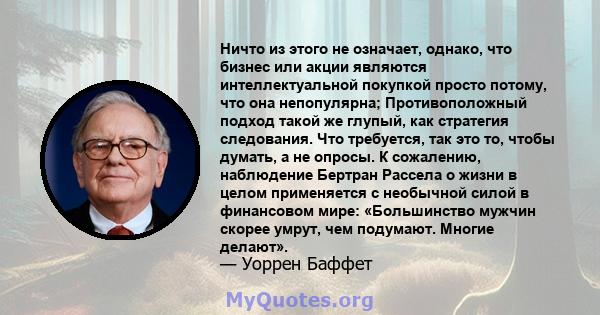 Ничто из этого не означает, однако, что бизнес или акции являются интеллектуальной покупкой просто потому, что она непопулярна; Противоположный подход такой же глупый, как стратегия следования. Что требуется, так это то, чтобы думать, а не опросы. К сожалению, наблюдение Бертран Рассела о жизни в целом применяется с необычной силой в финансовом мире: «Большинство мужчин скорее умрут, чем подумают. Многие делают».
— Уоррен Баффет

MyQuotes.org